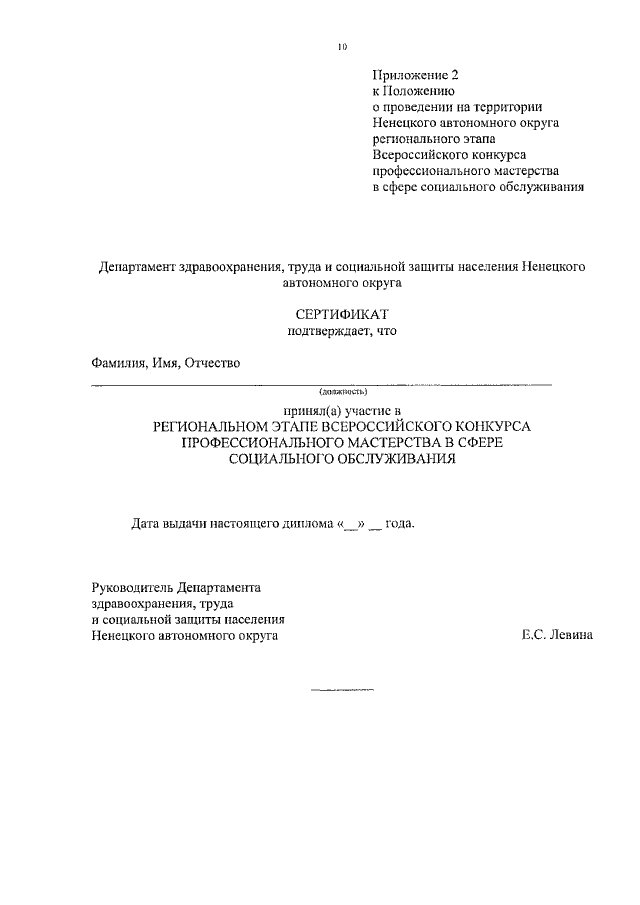 10

Приложение 2
к Положению
о проведении на территории
Ненецкого автономного округа
регионального этапа
Всероссийского конкурса
профессионального мастерства
в сфере социального обслуживания

Департамент здравоохранения, труда и социальной защиты населения Ненецкого автономного округа

СЕРТИФИКАТ
подтверждает, что

Фамилия, Имя, Отчество

(должность)

принял(а) участие в
РЕГИОНАЛЬНОМ ЭТАПЕ ВСЕРОССИЙСКОГО КОНКУРСА ПРОФЕССИОНАЛЬНОГО МАСТЕРСТВА В СФЕРЕ СОЦИАЛЬНОГО ОБСЛУЖИВАНИЯ

Дата выдачи настоящего диплома «__» __ года.

Руководитель Департамента
здравоохранения, труда
и социальной защиты населения
Ненецкого автономного округа Е.С. Левина